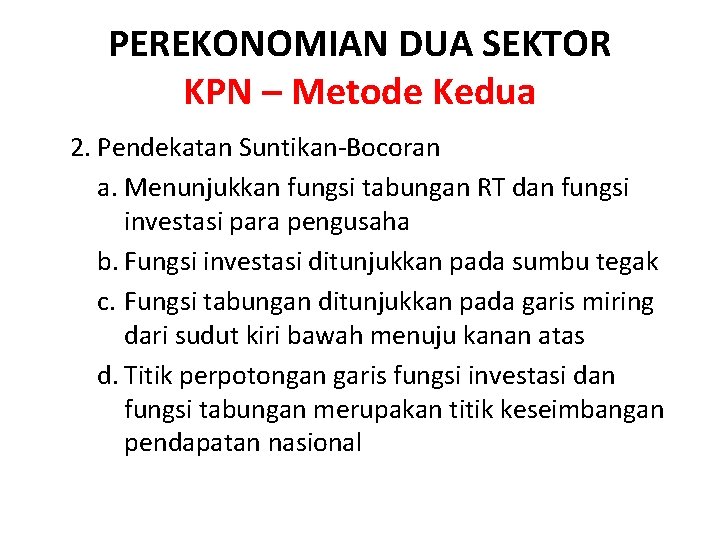 PEREKONOMIAN DUA SEKTOR
KPN – Metode Kedua

2. Pendekatan Suntikan-Bocoran

a. Menunjukkan fungsi tabungan RT dan fungsi investasi para pengusaha

b. Fungsi investasi ditunjukkan pada sumbu tegak

c. Fungsi tabungan ditunjukkan pada garis miring dari sudut kiri bawah menuju kanan atas

d. Titik perpotongan garis fungsi investasi dan fungsi tabungan merupakan titik keseimbangan pendapatan nasional